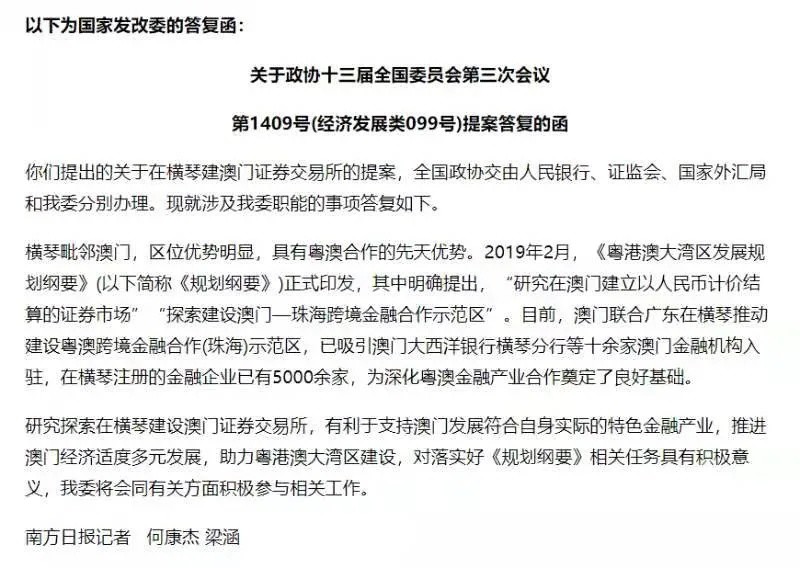 以下为国家发改委的答复函：

关于政协十三届全国委员会第三次会议

第1409号(经济发展类099号)提案答复的函

你们提出的关于在横琴建澳门证券交易所的提案，全国政协交由人民银行、证监会、国家外汇局和我委分别办理。现就涉及我委职能的事项答复如下。

横琴毗邻澳门，区位优势明显，具有粤澳合作的先天优势。2019年2月，《粤港澳大湾区发展规划纲要》(以下简称《规划纲要》)正式印发，其中明确提出，“研究在澳门建立以人民币计价结算的证券市场”“探索建设澳门—珠海跨境金融合作示范区”。目前，澳门联合广东在横琴推动建设粤澳跨境金融合作(珠海)示范区，已吸引澳门大西洋银行横琴分行等十余家澳门金融机构入驻，在横琴注册的金融企业已有5000余家，为深化粤澳金融产业合作奠定了良好基础。

研究探索在横琴建设澳门证券交易所，有利于支持澳门发展符合自身实际的特色金融产业，推进澳门经济适度多元发展，助力粤港澳大湾区建设，对落实好《规划纲要》相关任务具有积极意义，我委将会同有关方面积极参与相关工作。

南方日报记者　何康杰 梁涵